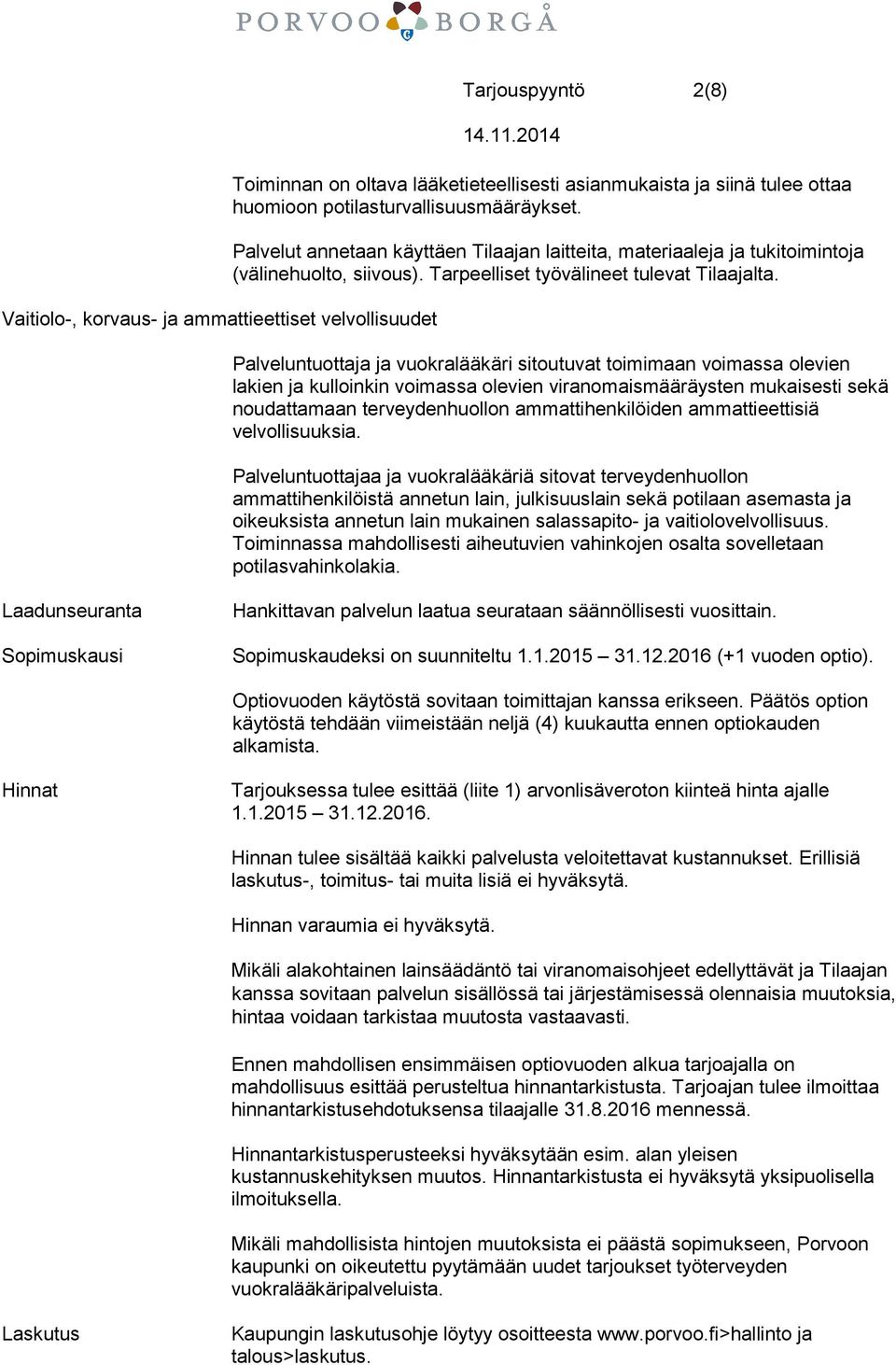 PORVOO BORGÅ

Tarjouspyyntö 2(8)

14.11.2014

Toiminnan on oltava lääketieteellisesti asianmukaista ja siinä tulee ottaa huomioon potilasturvallisuusmääräykset.

Palvelut annetaan käyttäen Tilaajan laitteita, materiaaleja ja tukitoimintoja (välinehuolto, siivous). Tarpeelliset työvälineet tulevat Tilaajalta.

Vaitiolo-, korvaus- ja ammattieettiset velvollisuudet

Palveluntuottaja ja vuokralääkäri sitoutuvat toimimaan voimassa olevien lakien ja kulloinkin voimassa olevien viranomaismääräysten mukaisesti sekä noudattamaan terveydenhuollon ammattihenkilöiden ammattieettisiä velvollisuuksia.

Palveluntuottajaa ja vuokralääkäriä sitovat terveydenhuollon ammattihenkilöistä annetun lain, julkisuuslain sekä potilaan asemasta ja oikeuksista annetun lain mukainen salassapito- ja vaitiolovelvollisuus. Toiminnassa mahdollisesti aiheutuvien vahinkojen osalta sovelletaan potilasvahinkolakia.

Laadunseuranta

Hankittavan palvelun laatua seurataan säännöllisesti vuosittain.

Sopimuskausi

Sopimuskaudeksi on suunniteltu 1.1.2015 – 31.12.2016 (+1 vuoden optio).

Optiovuoden käytöstä sovitaan toimittajan kanssa erikseen. Päätös option käytöstä tehdään viimeistään neljä (4) kuukautta ennen optiokauden alkamista.

Hinnat

Tarjouksessa tulee esittää (liite 1) arvonlisäveroton kiinteä hinta ajalle 1.1.2015 – 31.12.2016.

Hinnan tulee sisältää kaikki palvelusta veloitettavat kustannukset. Erillisiä laskutus-, toimitus- tai muita lisiä ei hyväksytä.

Hinnan varaumia ei hyväksytä.

Mikäli alakohtainen lainsäädäntö tai viranomaisohjeet edellyttävät ja Tilaajan kanssa sovitaan palvelun sisällössä tai järjestämisessä olennaisia muutoksia, hintaa voidaan tarkistaa muutosta vastaavasti.

Ennen mahdollisen ensimmäisen optiovuoden alkua tarjoajalla on mahdollisuus esittää perusteltua hinnantarkistusta. Tarjoajan tulee ilmoittaa hinnantarkistusehdotuksensa tilaajalle 31.8.2016 mennessä.

Hinnantarkistusperusteeksi hyväksytään esim. alan yleisen kustannuskehityksen muutos. Hinnantarkistusta ei hyväksytä yksipuolisella ilmoituksella.

Mikäli mahdollisista hintojen muutoksista ei päästä sopimukseen, Porvoon kaupunki on oikeutettu pyytämään uudet tarjoukset työterveyden vuokralääkäripalveluista.

Laskutus

Kaupungin laskutusohje löytyy osoitteesta www.porvoo.fi>hallinto ja talous>laskutus.